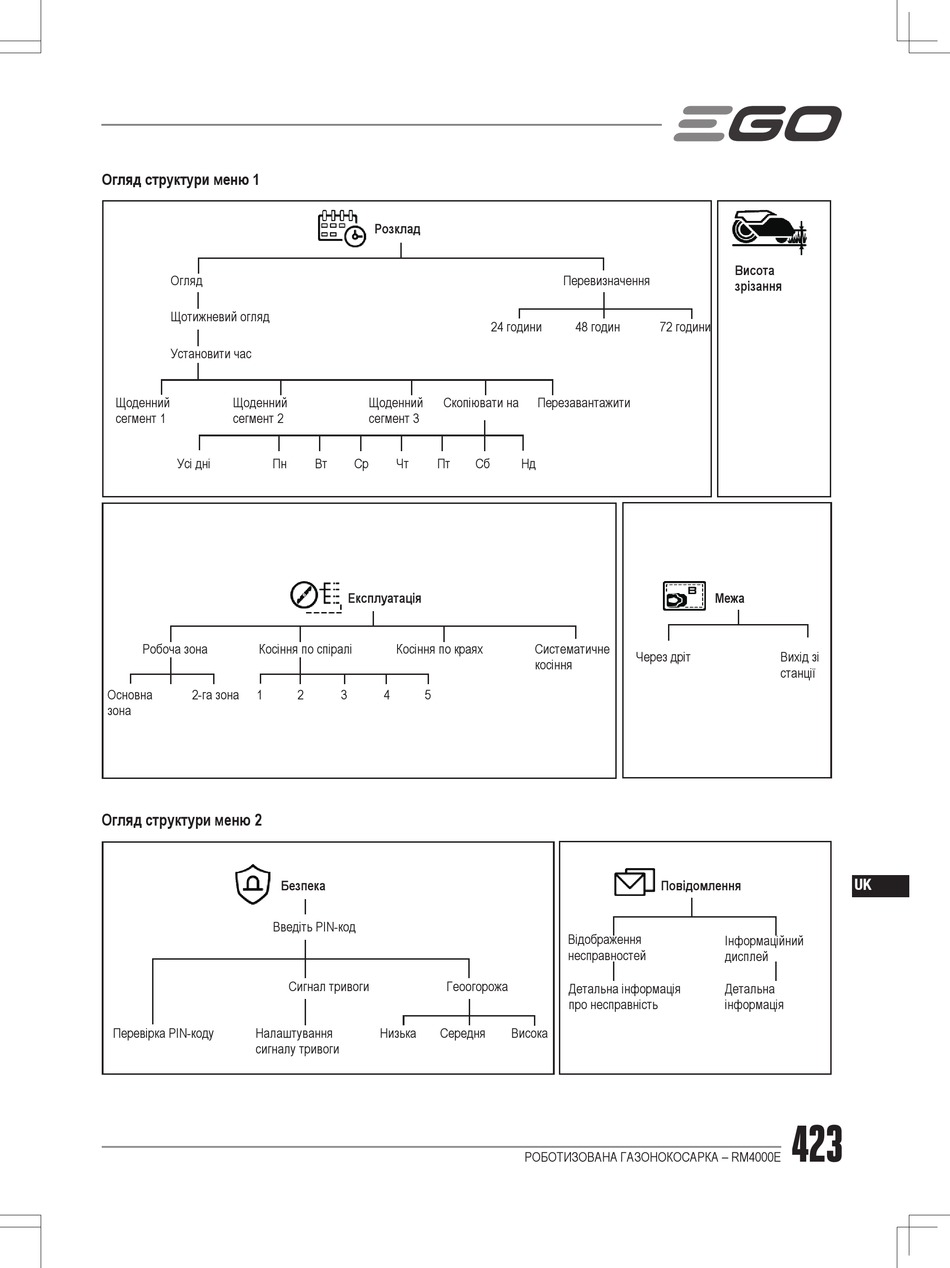 EGO

Огляд структури меню 1

Розклад

Огляд

Щотижневий огляд

Установити час

Щоденний сегмент 1

Щоденний сегмент 2

Щоденний сегмент 3

Скопіювати на

Перезавантажити

Усі дні

Пн

Вт

Ср

Чт

Пт

Сб

Нд

Перевизначення

24 години

48 годин

72 години

Висота зрізання

Експлуатація

Робоча зона

Основна зона

2-га зона

Косіння по спіралі

1

2

3

4

5

Косіння по краях

Систематичне косіння

Межа

Через дріт

Вихід зі станції

Огляд структури меню 2

Безпека

Введіть PIN-код

Перевірка PIN-коду

Сигнал тривоги

Налаштування сигналу тривоги

Геоогорожа

Низька

Середня

Висока

Повідомлення

Відображення несправностей

Детальна інформація про несправність

Інформаційний дисплей

Детальна інформація

UK

РОБОТИЗОВАНА ГАЗОНОКОСАРКА – RM4000E

423